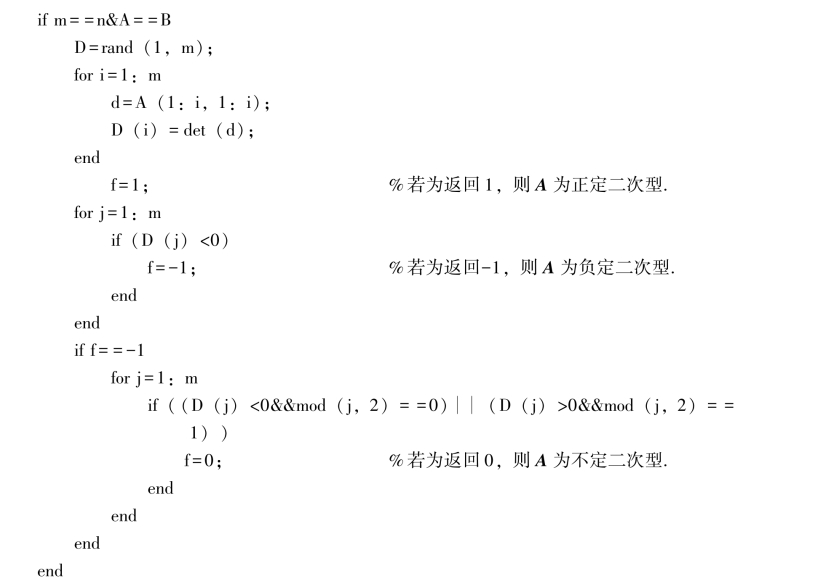 if m==n&A==B
D=rand(1,m);
for i=1:m
d=A(1:i,1:i);
D(i)=det(d);
end
f=1; %若为返回1,则A为正定二次型.
for j=1:m
if(D(j)<0)
f=-1; %若为返回-1,则A为负定二次型.
end
end
if f==-1
for j=1:m
if((D(j)<0&&mod(j,2)==0)||(D(j)>0&&mod(j,2)==1))
f=0; %若为返回0,则A为不定二次型.
end
end
end
end